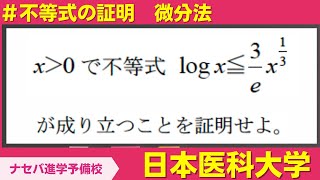 ＃不等式の証明　微分法

$x>0$ で不等式 $\log x \leqq \frac{3}{e}x^{\frac{1}{3}}$

が成り立つことを証明せよ。

ナセバ進学予備校

日本医科大学